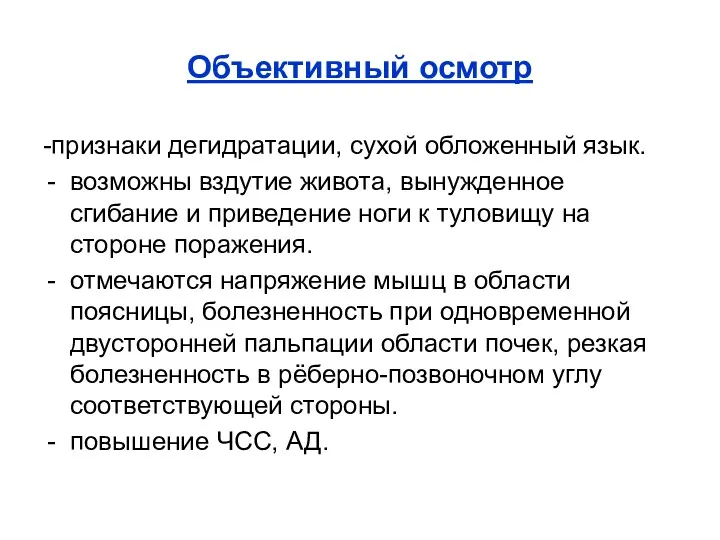 Объективный осмотр

-признаки дегидратации, сухой обложенный язык.
- возможны вздутие живота, вынужденное сгибание и приведение ноги к туловищу на стороне поражения.
- отмечаются напряжение мышц в области поясницы, болезненность при одновременной двусторонней пальпации области почек, резкая болезненность в рёберно-позвоночном углу соответствующей стороны.
- повышение ЧСС, АД.